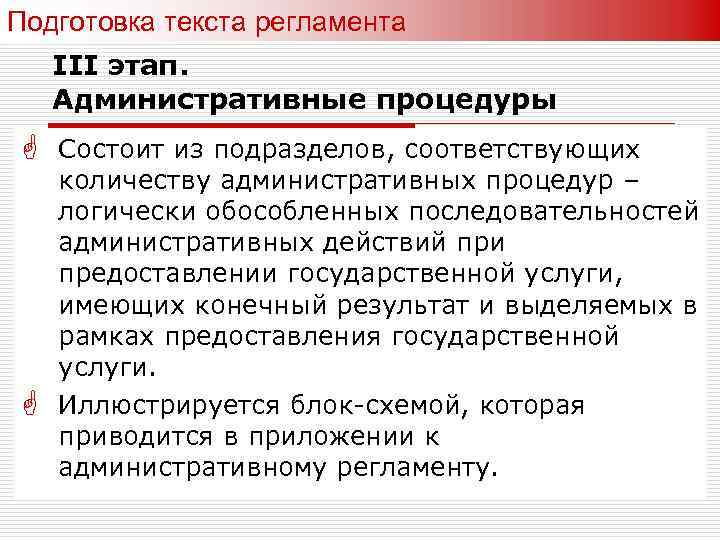 Подготовка текста регламента

III этап.
Административные процедуры

Состоит из подразделов, соответствующих количеству административных процедур – логически обособленных последовательностей административных действий при предоставлении государственной услуги, имеющих конечный результат и выделяемых в рамках предоставления государственной услуги.

Иллюстрируется блок-схемой, которая приводится в приложении к административному регламенту.